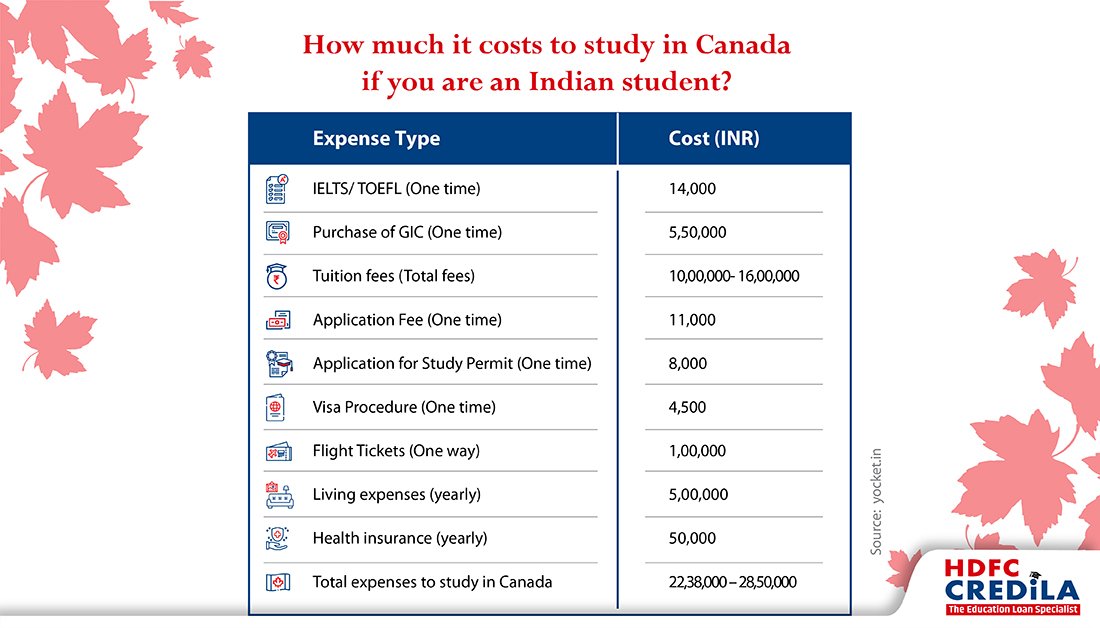 How much it costs to study in Canada if you are an Indian student?

| Expense Type | Cost (INR) |
|---|---|
| IELTS/ TOEFL (One time) | 14,000 |
| Purchase of GIC (One time) | 5,50,000 |
| Tuition fees (Total fees) | 10,00,000- 16,00,000 |
| Application Fee (One time) | 11,000 |
| Application for Study Permit (One time) | 8,000 |
| Visa Procedure (One time) | 4,500 |
| Flight Tickets (One way) | 1,00,000 |
| Living expenses (yearly) | 5,00,000 |
| Health insurance (yearly) | 50,000 |
| Total expenses to study in Canada | 22,38,000 – 28,50,000 |

Source: yocket.in

HDFC CREDILA
The Education Loan Specialist